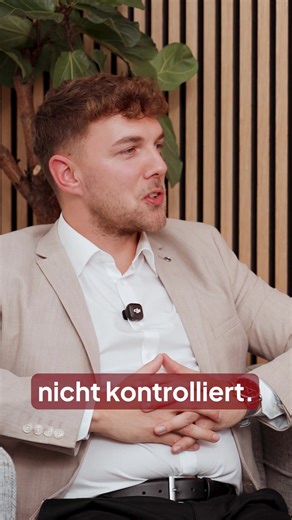 nicht kontrolliert.